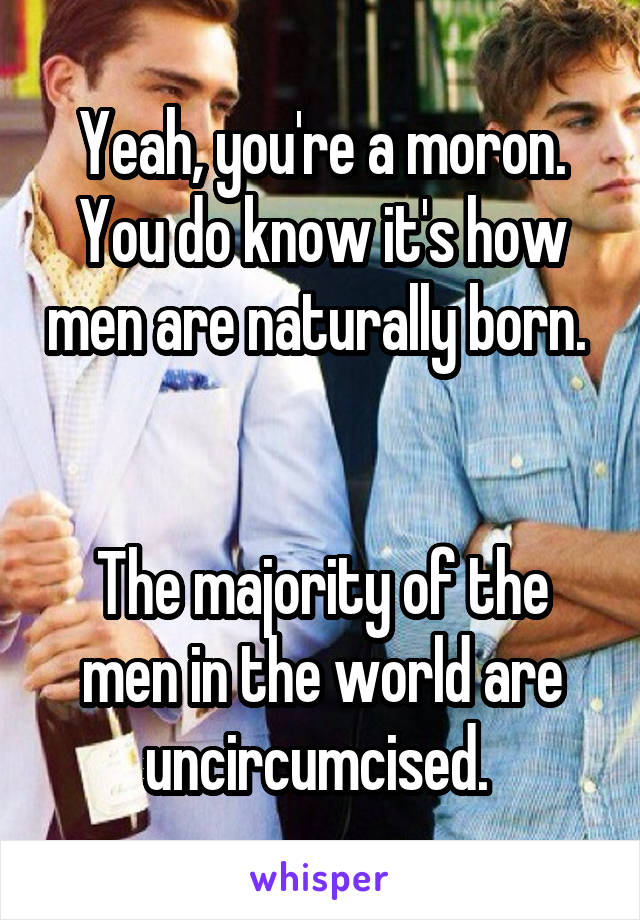 Yeah, you're a moron. You do know it's how men are naturally born.

The majority of the men in the world are uncircumcised.

whisper